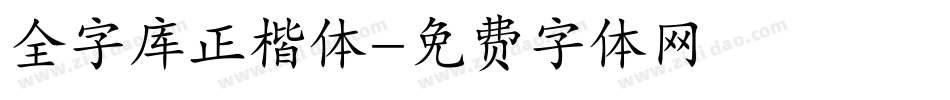 全字库正楷体-免费字体网